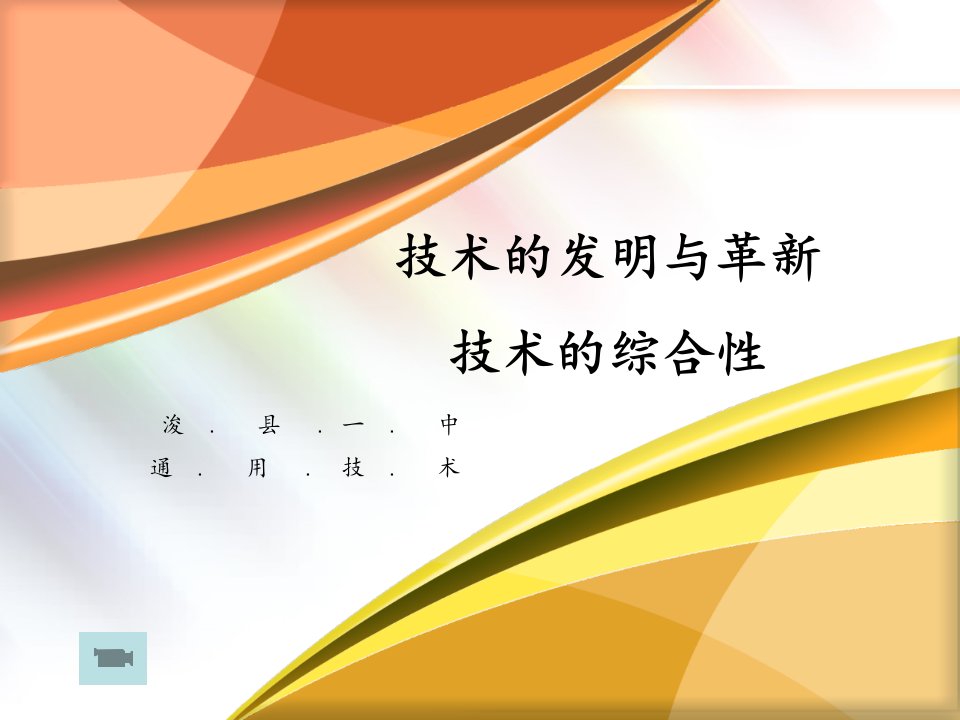 技术的发明与革新

技术的综合性

浚．县．一．中

通．用．技．术